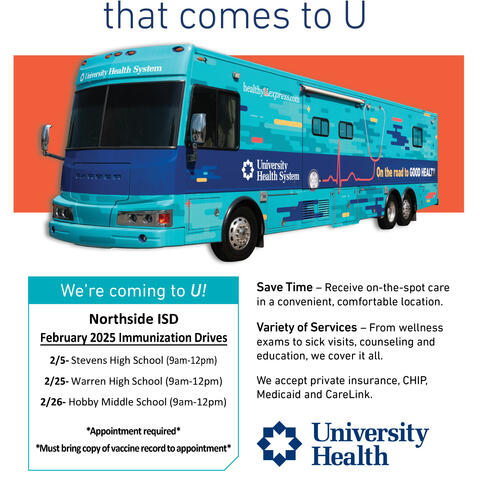 that comes to U

University Health System

healthyUexpress.com

University Health System

On the road to GOOD HEALTH

We're coming to U!

Northside ISD

February 2025 Immunization Drives

2/5- Stevens High School (9am-12pm)

2/25- Warren High School (9am-12pm)

2/26- Hobby Middle School (9am-12pm)

*Appointment required*

*Must bring copy of vaccine record to appointment*

Save Time – Receive on-the-spot care in a convenient, comfortable location.

Variety of Services – From wellness exams to sick visits, counseling and education, we cover it all.

We accept private insurance, CHIP, Medicaid and CareLink.

University Health